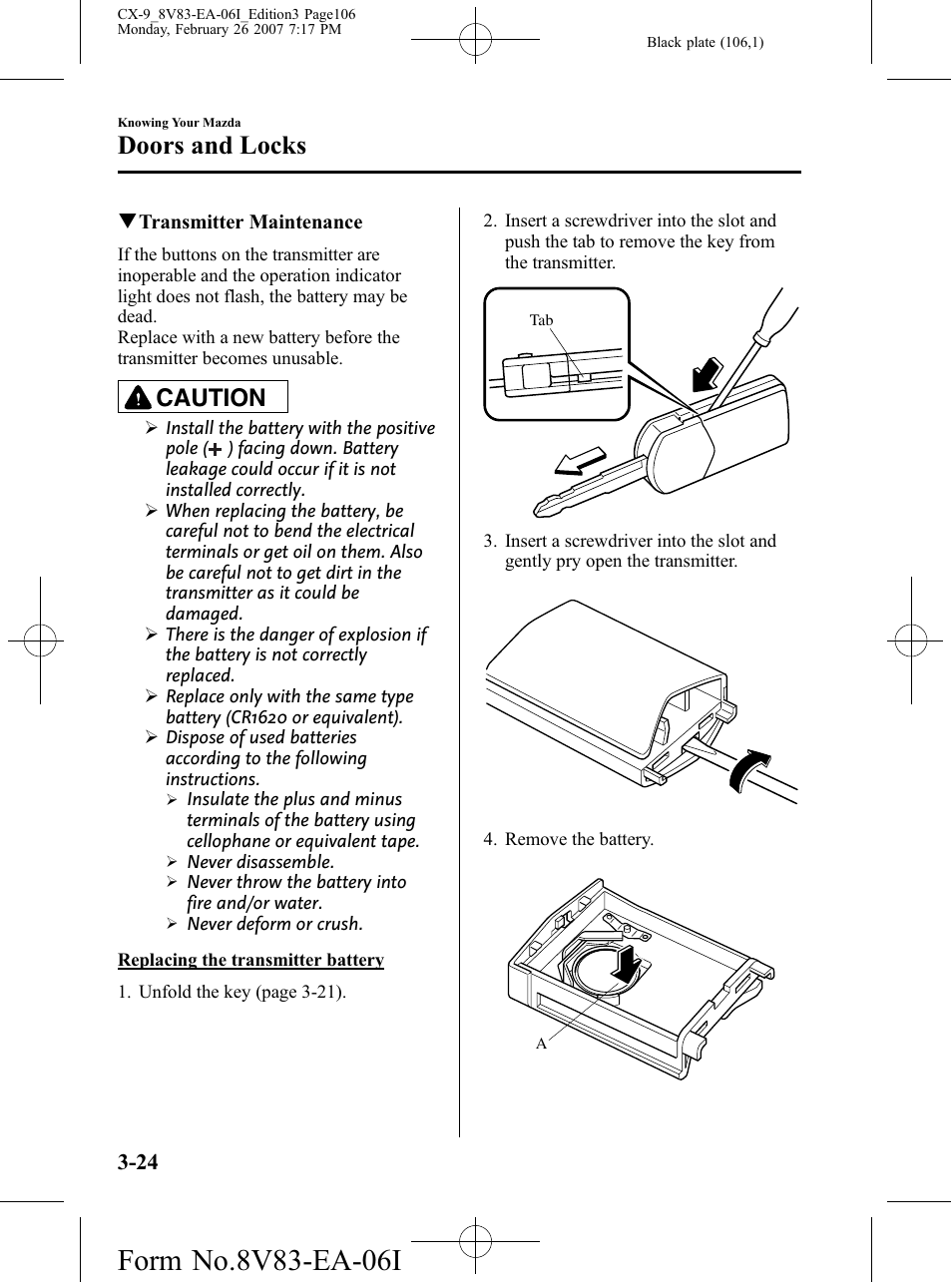 CX-9_8V83-EA-06I_Edition3 Page106
Monday, February 26 2007 7:17 PM

Black plate (106,1)

Knowing Your Mazda

Doors and Locks

▼Transmitter Maintenance

If the buttons on the transmitter are inoperable and the operation indicator light does not flash, the battery may be dead.
Replace with a new battery before the transmitter becomes unusable.

CAUTION

➢ Install the battery with the positive pole (+) facing down. Battery leakage could occur if it is not installed correctly.
➢ When replacing the battery, be careful not to bend the electrical terminals or get oil on them. Also be careful not to get dirt in the transmitter as it could be damaged.
➢ There is the danger of explosion if the battery is not correctly replaced.
➢ Replace only with the same type battery (CR1620 or equivalent).
➢ Dispose of used batteries according to the following instructions.
➢ Insulate the plus and minus terminals of the battery using cellophane or equivalent tape.
➢ Never disassemble.
➢ Never throw the battery into fire and/or water.
➢ Never deform or crush.

Replacing the transmitter battery

1. Unfold the key (page 3-21).

2. Insert a screwdriver into the slot and push the tab to remove the key from the transmitter.

Tab

3. Insert a screwdriver into the slot and gently pry open the transmitter.

4. Remove the battery.

A

3-24

Form No.8V83-EA-06I